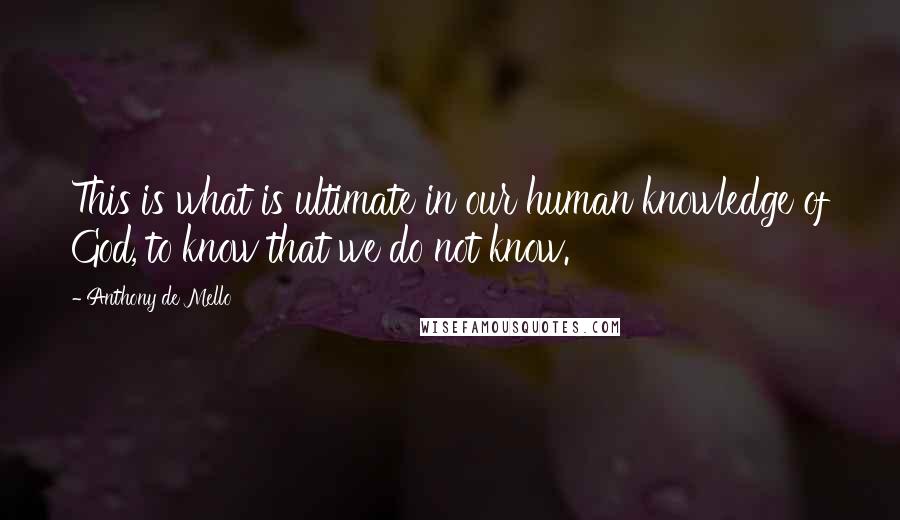 This is what is ultimate in our human knowledge of God, to know that we do not know.

- Anthony de Mello

WISEFAMOUSQUOTES.COM